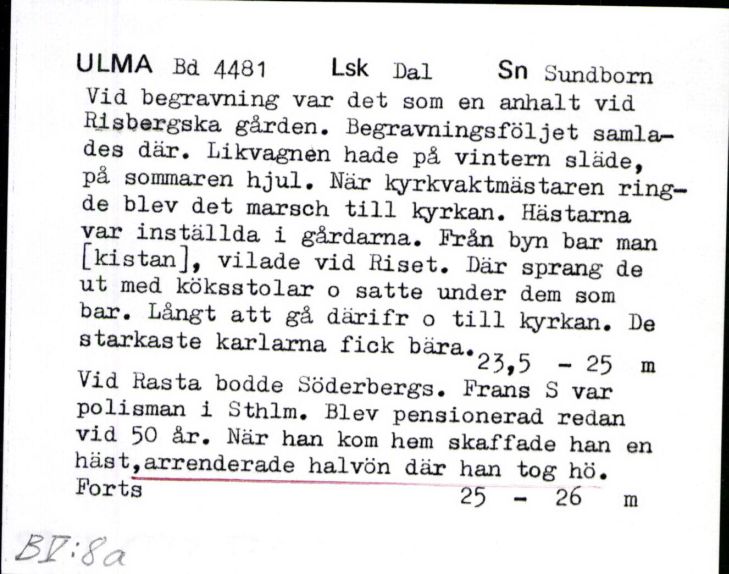 ULMA Bd 4481 Lsk Dal Sn Sundborn

Vid begravning var det som en anhalt vid Risbergska gården. Begravningsföljet samlades där. Likvagnen hade på vintern släde, på sommaren hjul. När kyrkvaktmästaren ringde blev det marsch till kyrkan. Hästarna var inställda i gårdarna. Från byn bar man [kistan], vilade vid Riset. Där sprang de ut med köksstolar o satte under dem som bar. Långt att gå därifr o till kyrkan. De starkaste karlarna fick bära. 23,5 - 25 m

Vid Rasta bodde Söderbergs. Frans S var polisman i Sthlm. Blev pensionerad redan vid 50 år. När han kom hem skaffade han en häst, arrenderade halvön där han tog hö. Forts 25 - 26 m

BV:8a